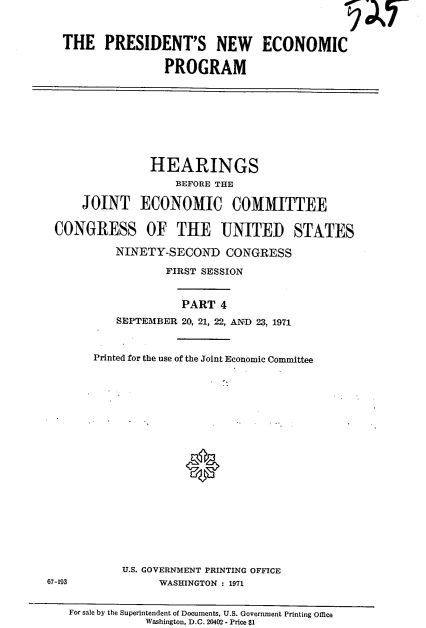 525

THE PRESIDENT'S NEW ECONOMIC PROGRAM

HEARINGS
BEFORE THE
JOINT ECONOMIC COMMITTEE
CONGRESS OF THE UNITED STATES
NINETY-SECOND CONGRESS
FIRST SESSION

PART 4
SEPTEMBER 20, 21, 22, AND 23, 1971

Printed for the use of the Joint Economic Committee

U.S. GOVERNMENT PRINTING OFFICE
67-193 WASHINGTON : 1971

For sale by the Superintendent of Documents, U.S. Government Printing Office
Washington, D.C. 20402 - Price $1